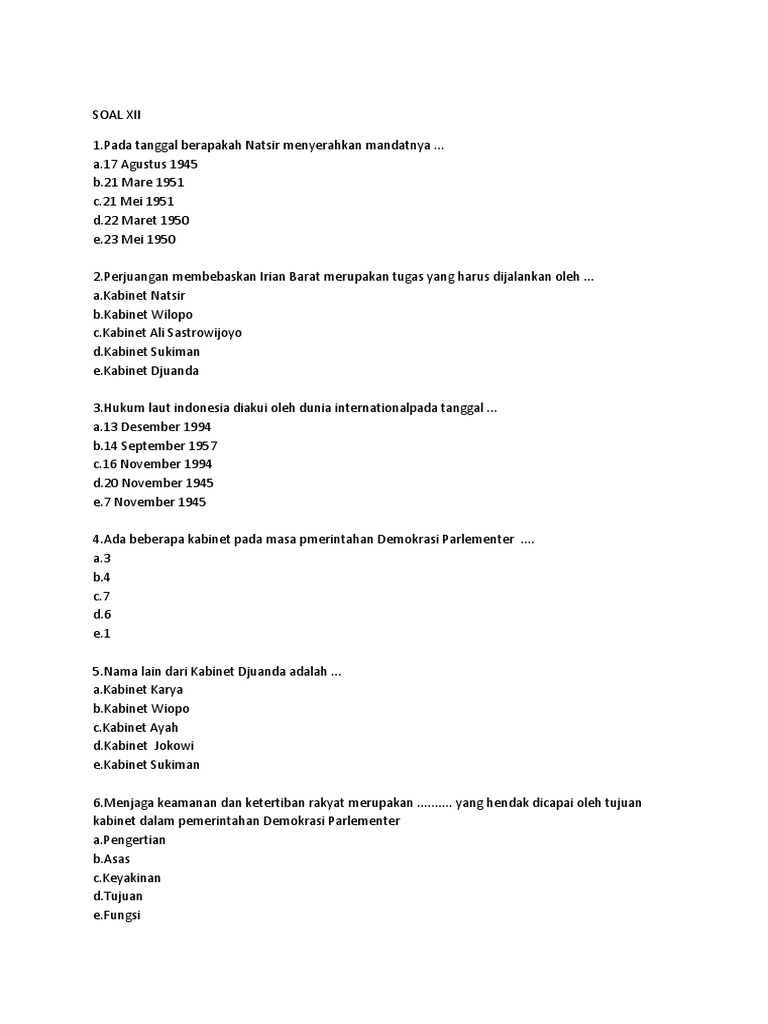 SOAL XII

1.Pada tanggal berapakah Natsir menyerahkan mandatnya ...
a.17 Agustus 1945
b.21 Mare 1951
c.21 Mei 1951
d.22 Maret 1950
e.23 Mei 1950

2.Perjuangan membebaskan Irian Barat merupakan tugas yang harus dijalankan oleh ...
a.Kabinet Natsir
b.Kabinet Wilopo
c.Kabinet Ali Sastrowijoyo
d.Kabinet Sukiman
e.Kabinet Djuanda

3.Hukum laut indonesia diakui oleh dunia internationalpada tanggal ...
a.13 Desember 1994
b.14 September 1957
c.16 November 1994
d.20 November 1945
e.7 November 1945

4.Ada beberapa kabinet pada masa pmerintahan Demokrasi Parlementer ....
a.3
b.4
c.7
d.6
e.1

5.Nama lain dari Kabinet Djuanda adalah ...
a.Kabinet Karya
b.Kabinet Wiopo
c.Kabinet Ayah
d.Kabinet Jokowi
e.Kabinet Sukiman

6.Menjaga keamanan dan ketertiban rakyat merupakan .......... yang hendak dicapai oleh tujuan kabinet dalam pemerintahan Demokrasi Parlementer
a.Pengertian
b.Asas
c.Keyakinan
d.Tujuan
e.Fungsi